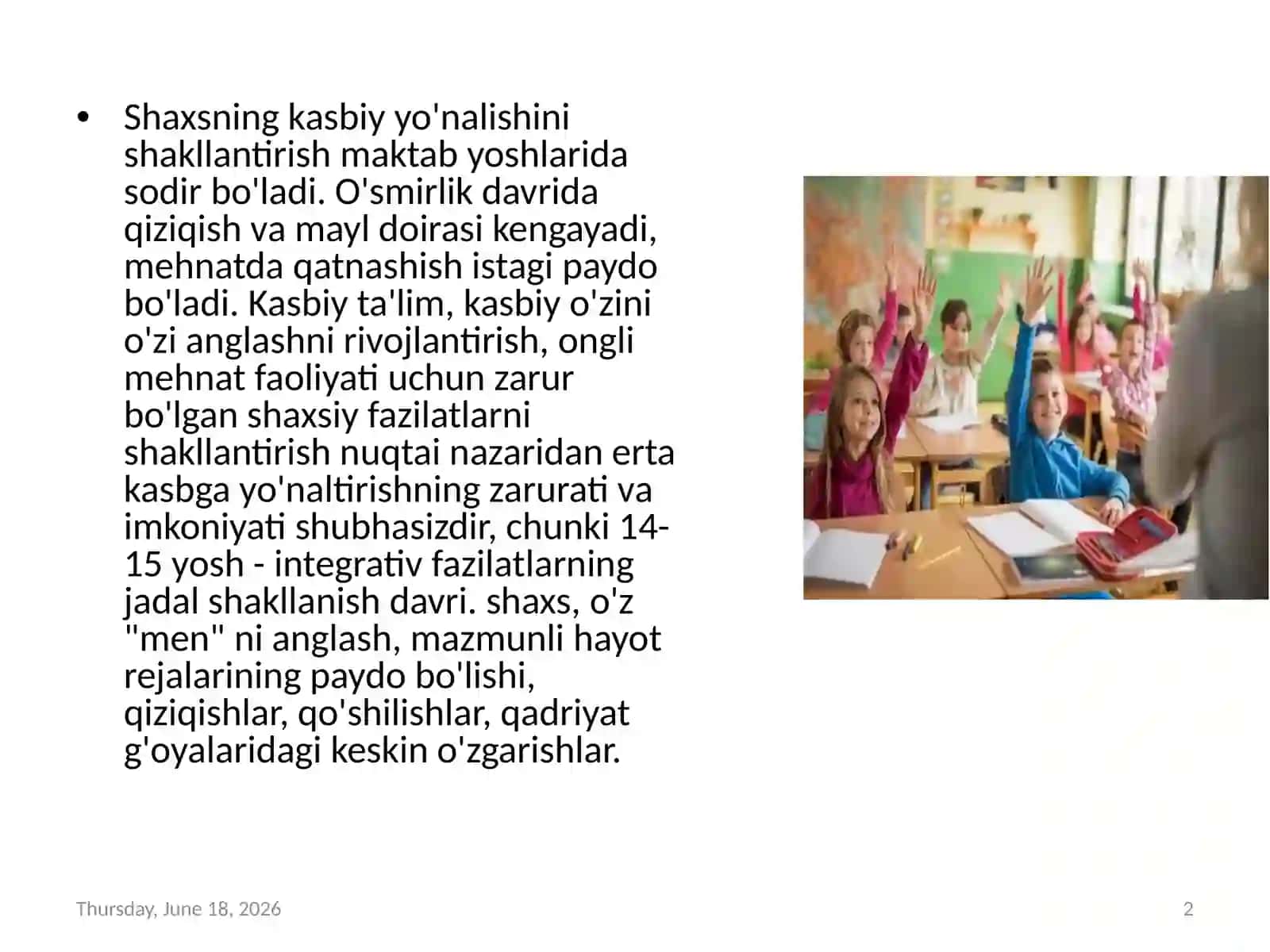 • Shaxsning kasbiy yo'nalishini shakllantirish maktab yoshlarida sodir bo'ladi. O'smirlik davrida qiziqish va mayl doirasi kengayadi, mehnatda qatnashish istagi paydo bo'ladi. Kasbiy ta'lim, kasbiy o'zini o'zi anglashni rivojlantirish, ongli mehnat faoliyati uchun zarur bo'lgan shaxsiy fazilatlarni shakllantirish nuqtai nazaridan erta kasbga yo'naltirishning zarurati va imkoniyati shubhasizdir, chunki 14-15 yosh - integrativ fazilatlarning jadal shakllanish davri. shaxs, o'z "men" ni anglash, mazmunli hayot rejalarining paydo bo'lishi, qiziqishlar, qo'shilishlar, qadriyat g'oyalaridagi keskin o'zgarishlar.

Thursday, June 18, 2026

2